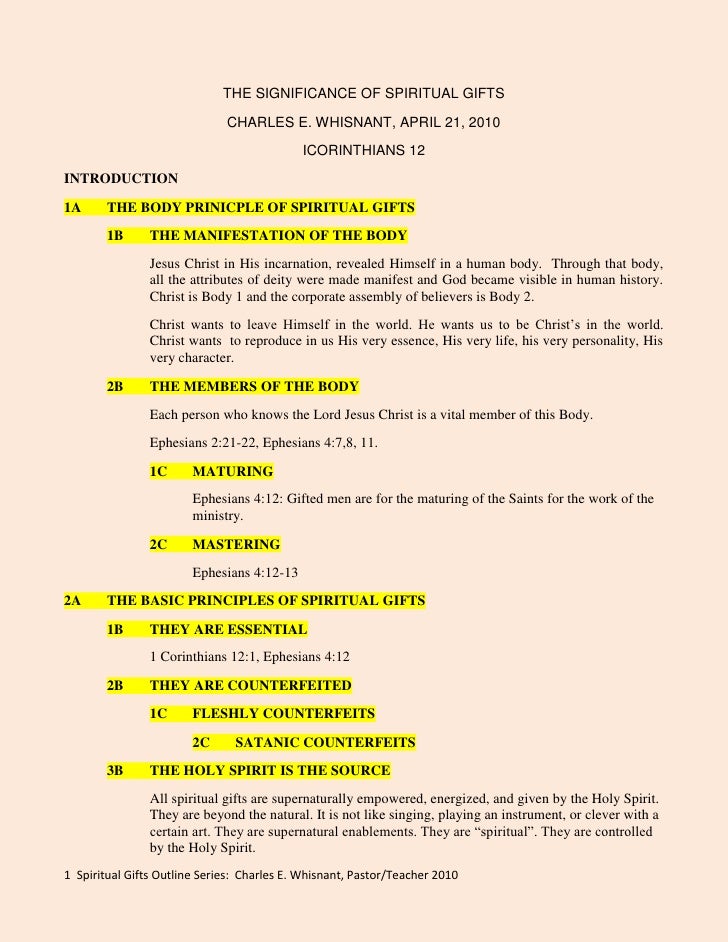 THE SIGNIFICANCE OF SPIRITUAL GIFTS

CHARLES E. WHISNANT, APRIL 21, 2010

ICORINTHIANS 12

INTRODUCTION

1A THE BODY PRINICPLE OF SPIRITUAL GIFTS

1B THE MANIFESTATION OF THE BODY

Jesus Christ in His incarnation, revealed Himself in a human body. Through that body, all the attributes of deity were made manifest and God became visible in human history. Christ is Body 1 and the corporate assembly of believers is Body 2.

Christ wants to leave Himself in the world. He wants us to be Christ's in the world. Christ wants to reproduce in us His very essence, His very life, his very personality, His very character.

2B THE MEMBERS OF THE BODY

Each person who knows the Lord Jesus Christ is a vital member of this Body.

Ephesians 2:21-22, Ephesians 4:7,8, 11.

1C MATURING

Ephesians 4:12: Gifted men are for the maturing of the Saints for the work of the ministry.

2C MASTERING

Ephesians 4:12-13

2A THE BASIC PRINCIPLES OF SPIRITUAL GIFTS

1B THEY ARE ESSENTIAL

1 Corinthians 12:1, Ephesians 4:12

2B THEY ARE COUNTERFEITED

1C FLESHLY COUNTERFEITS

2C SATANIC COUNTERFEITS

3B THE HOLY SPIRIT IS THE SOURCE

All spiritual gifts are supernaturally empowered, energized, and given by the Holy Spirit. They are beyond the natural. It is not like singing, playing an instrument, or clever with a certain art. They are supernatural enablements. They are "spiritual". They are controlled by the Holy Spirit.

1 Spiritual Gifts Outline Series: Charles E. Whisnant, Pastor/Teacher 2010